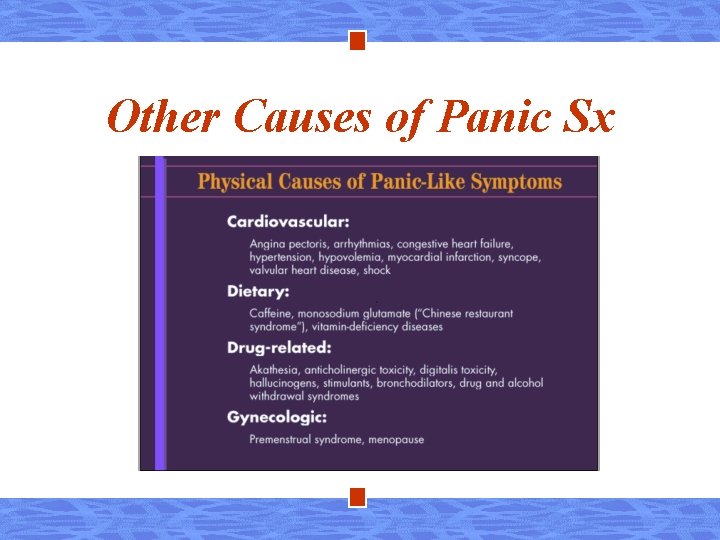 Other Causes of Panic Sx

Physical Causes of Panic-Like Symptoms

Cardiovascular:

Angina pectoris, arrhythmias, congestive heart failure, hypertension, hypovolemia, myocardial infarction, syncope, valvular heart disease, shock

Dietary:

Caffeine, monosodium glutamate ("Chinese restaurant syndrome"), vitamin-deficiency diseases

Drug-related:

Akathesia, anticholinergic toxicity, digitalis toxicity, hallucinogens, stimulants, bronchodilators, drug and alcohol withdrawal syndromes

Gynecologic:

Premenstrual syndrome, menopause